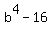 $b^4 - 16$